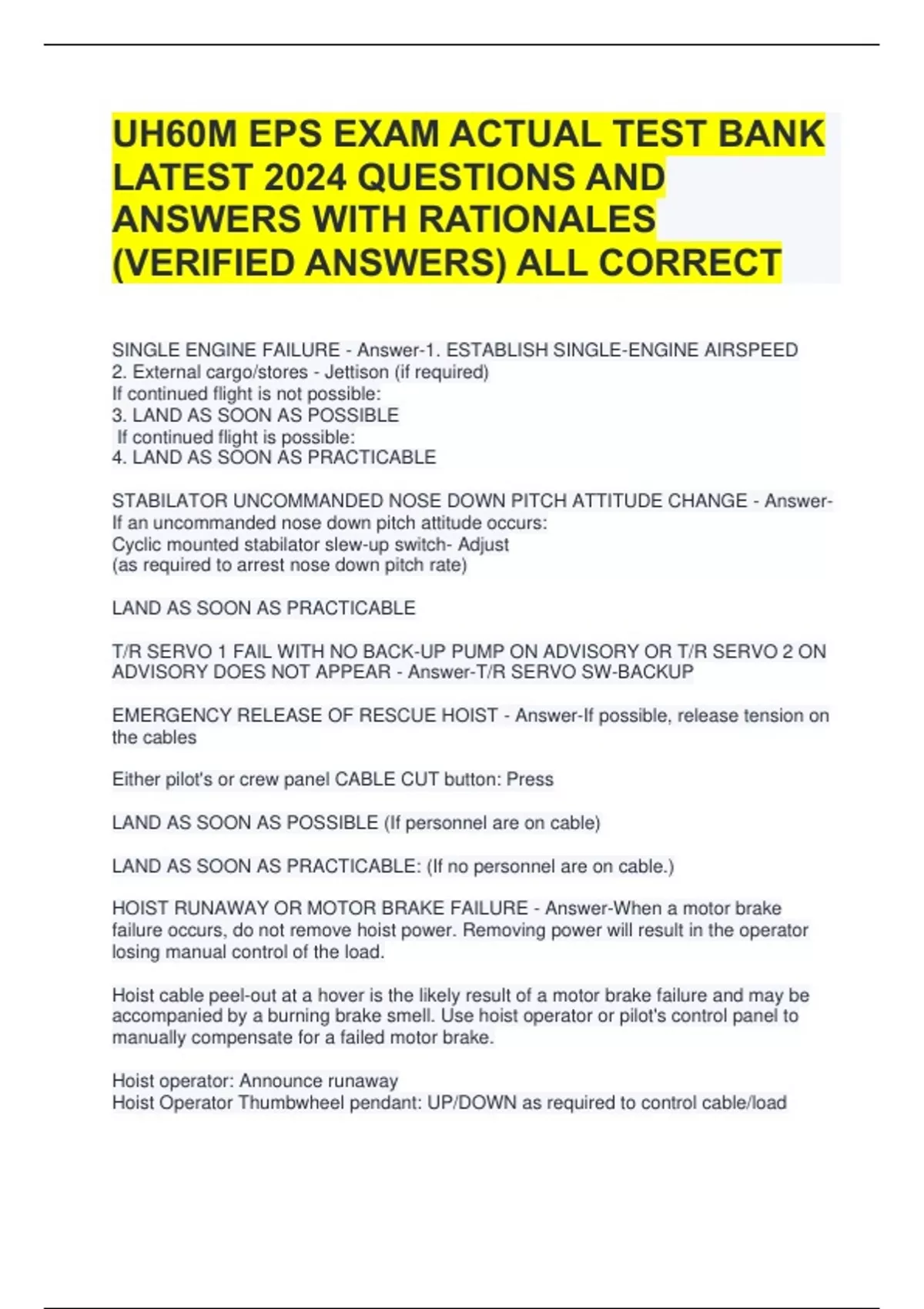 UH60M EPS EXAM ACTUAL TEST BANK LATEST 2024 QUESTIONS AND ANSWERS WITH RATIONALES (VERIFIED ANSWERS) ALL CORRECT

SINGLE ENGINE FAILURE - Answer-1. ESTABLISH SINGLE-ENGINE AIRSPEED
2. External cargo/stores - Jettison (if required)
If continued flight is not possible:
3. LAND AS SOON AS POSSIBLE
If continued flight is possible:
4. LAND AS SOON AS PRACTICABLE

STABILATOR UNCOMMANDED NOSE DOWN PITCH ATTITUDE CHANGE - Answer-If an uncommanded nose down pitch attitude occurs:
Cyclic mounted stabilator slew-up switch- Adjust
(as required to arrest nose down pitch rate)

LAND AS SOON AS PRACTICABLE

T/R SERVO 1 FAIL WITH NO BACK-UP PUMP ON ADVISORY OR T/R SERVO 2 ON ADVISORY DOES NOT APPEAR - Answer-T/R SERVO SW-BACKUP

EMERGENCY RELEASE OF RESCUE HOIST - Answer-If possible, release tension on the cables

Either pilot's or crew panel CABLE CUT button: Press

LAND AS SOON AS POSSIBLE (If personnel are on cable)

LAND AS SOON AS PRACTICABLE: (If no personnel are on cable.)

HOIST RUNAWAY OR MOTOR BRAKE FAILURE - Answer-When a motor brake failure occurs, do not remove hoist power. Removing power will result in the operator losing manual control of the load.

Hoist cable peel-out at a hover is the likely result of a motor brake failure and may be accompanied by a burning brake smell. Use hoist operator or pilot's control panel to manually compensate for a failed motor brake.

Hoist operator: Announce runaway
Hoist Operator Thumbwheel pendant: UP/DOWN as required to control cable/load